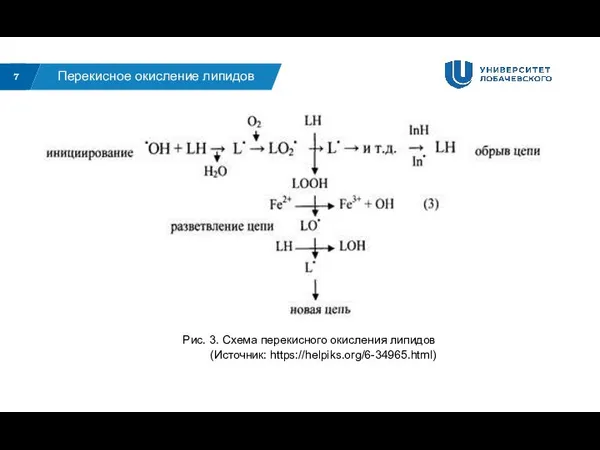 7

Перекисное окисление липидов

УНИВЕРСИТЕТ ЛОБАЧЕВСКОГО

$O_2$

LH

InH

инициирование $^{\bullet}OH + LH \rightarrow L^{\bullet} \rightarrow LO_2^{\bullet} \rightarrow L^{\bullet} \rightarrow$ и т.д. $\rightarrow$ LH обрыв цепи

$H_2O$

$In^{\bullet}$

LOOH

$Fe^{2+} \rightarrow Fe^{3+} + OH$ (3)

разветвление цепи $LO^{\bullet}$

LH $\rightarrow$ LOH

$L^{\bullet}$

новая цепь

Рис. 3. Схема перекисного окисления липидов (Источник: https://helpiks.org/6-34965.html)